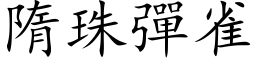 隋珠彈雀